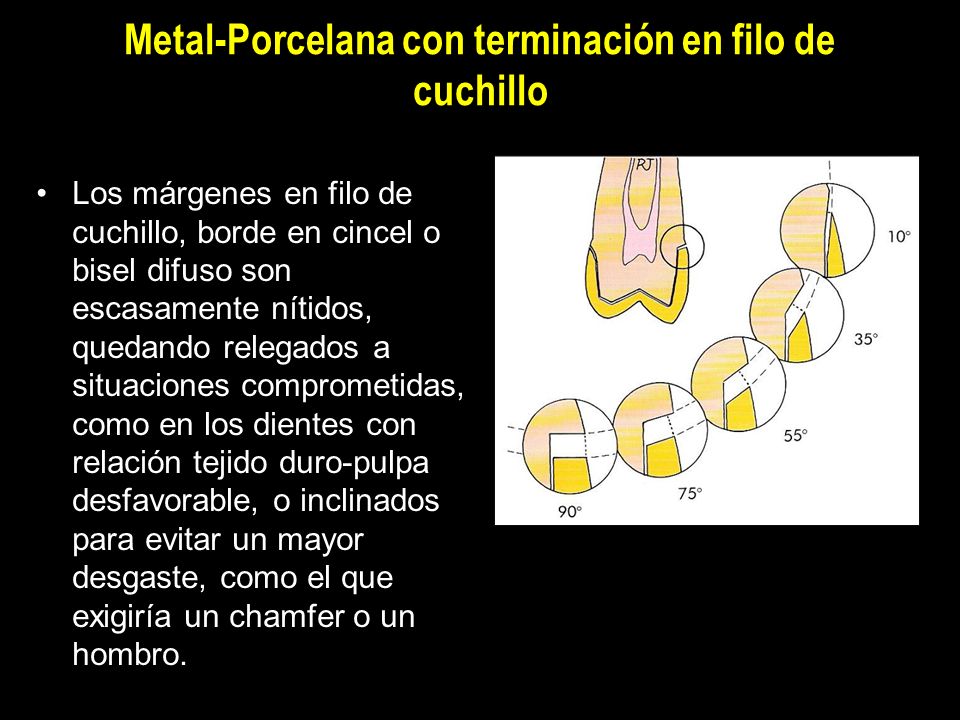 Metal-Porcelana con terminación en filo de cuchillo

• Los márgenes en filo de cuchillo, borde en cincel o bisel difuso son escasamente nítidos, quedando relegados a situaciones comprometidas, como en los dientes con relación tejido duro-pulpa desfavorable, o inclinados para evitar un mayor desgaste, como el que exigiría un chamfer o un hombro.

RJ
10°
35°
55°
75°
90°